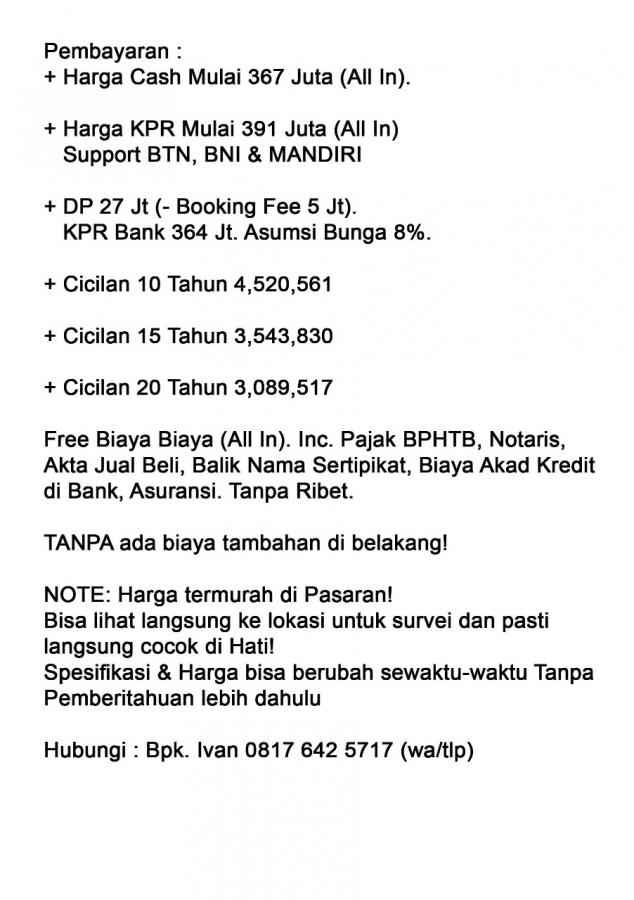 Pembayaran :
+ Harga Cash Mulai 367 Juta (All In).

+ Harga KPR Mulai 391 Juta (All In)
Support BTN, BNI & MANDIRI

+ DP 27 Jt (- Booking Fee 5 Jt).
KPR Bank 364 Jt. Asumsi Bunga 8%.

+ Cicilan 10 Tahun 4,520,561

+ Cicilan 15 Tahun 3,543,830

+ Cicilan 20 Tahun 3,089,517

Free Biaya Biaya (All In). Inc. Pajak BPHTB, Notaris, Akta Jual Beli, Balik Nama Sertipikat, Biaya Akad Kredit di Bank, Asuransi. Tanpa Ribet.

TANPA ada biaya tambahan di belakang!

NOTE: Harga termurah di Pasaran!
Bisa lihat langsung ke lokasi untuk survei dan pasti langsung cocok di Hati!
Spesifikasi & Harga bisa berubah sewaktu-waktu Tanpa Pemberitahuan lebih dahulu

Hubungi : Bpk. Ivan 0817 642 5717 (wa/tlp)